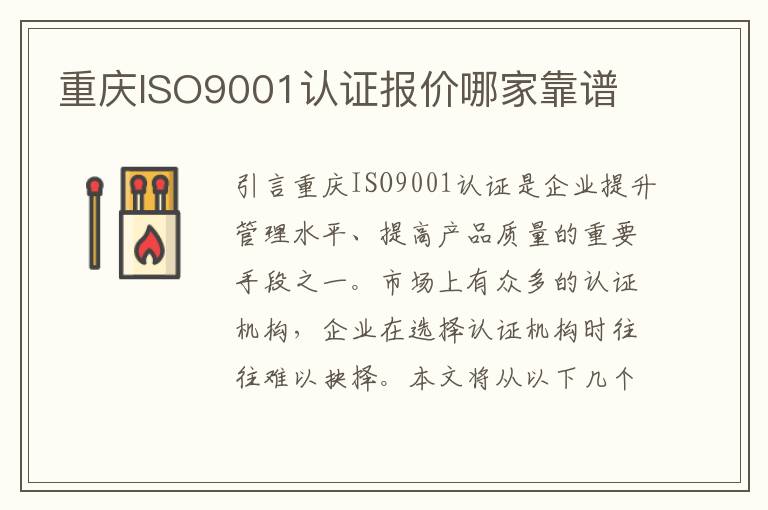 重庆ISO9001认证报价哪家靠谱

引言重庆ISO9001认证是企业提升管理水平、提高产品质量的重要手段之一。市场上有众多的认证机构，企业在选择认证机构时往往难以抉择。本文将从以下几个